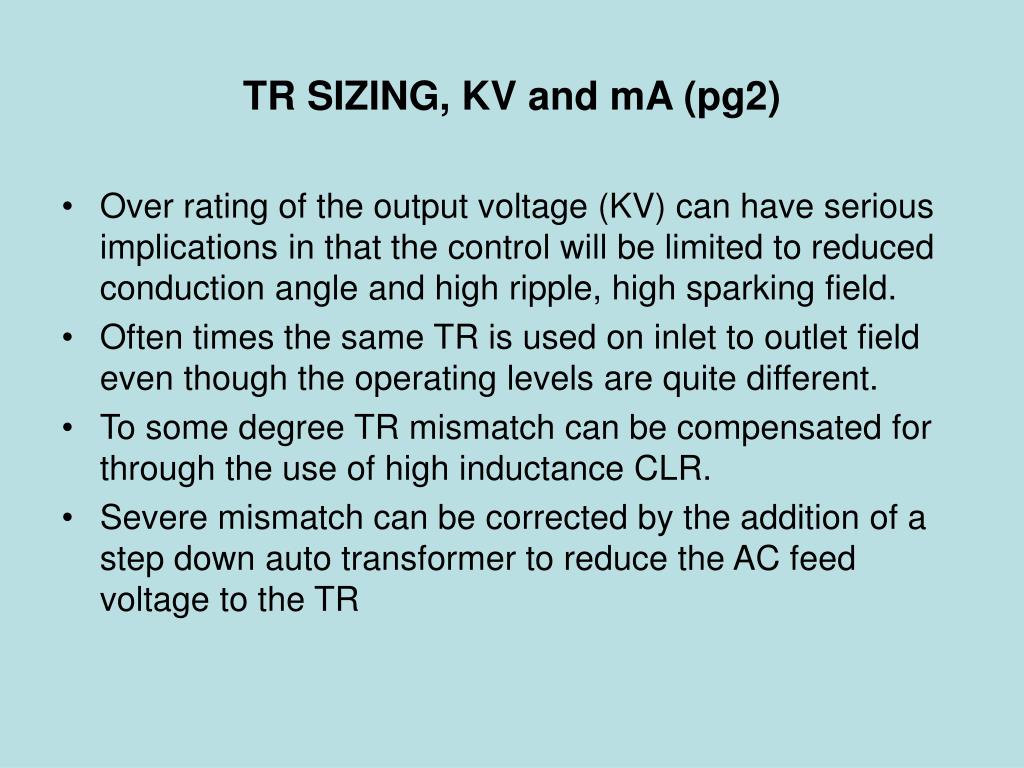 TR SIZING, KV and mA (pg2)

• Over rating of the output voltage (KV) can have serious implications in that the control will be limited to reduced conduction angle and high ripple, high sparking field.
• Often times the same TR is used on inlet to outlet field even though the operating levels are quite different.
• To some degree TR mismatch can be compensated for through the use of high inductance CLR.
• Severe mismatch can be corrected by the addition of a step down auto transformer to reduce the AC feed voltage to the TR